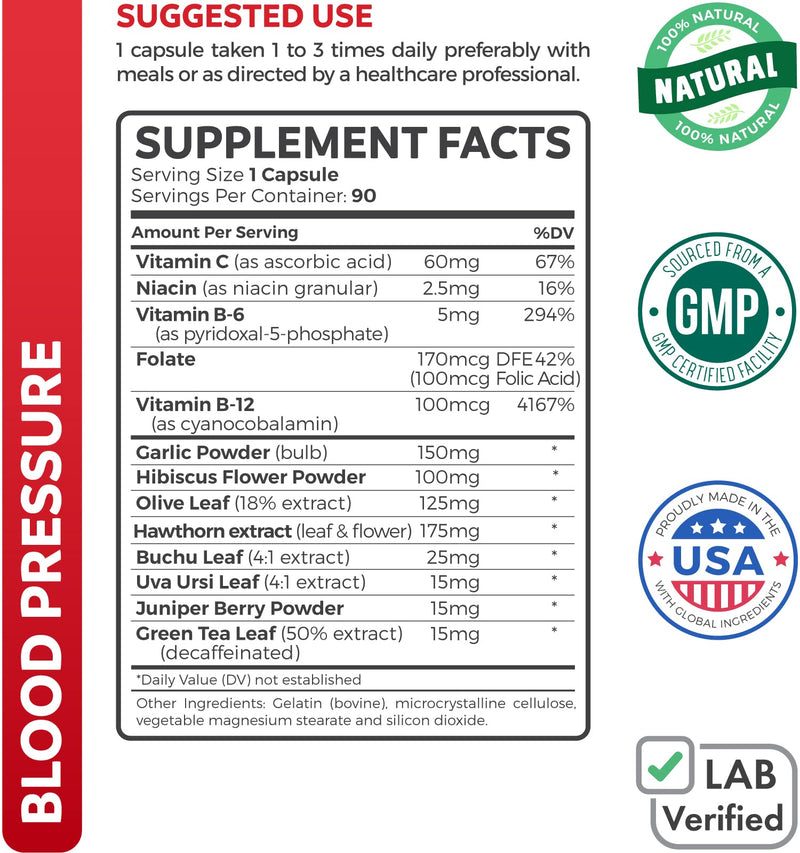 BLOOD PRESSURE

SUGGESTED USE

1 capsule taken 1 to 3 times daily preferably with meals or as directed by a healthcare professional.

SUPPLEMENT FACTS

Serving Size 1 Capsule
Servings Per Container: 90

| Amount Per Serving | | %DV |
|---|---|---|
| Vitamin C (as ascorbic acid) | 60mg | 67% |
| Niacin (as niacin granular) | 2.5mg | 16% |
| Vitamin B-6 (as pyridoxal-5-phosphate) | 5mg | 294% |
| Folate | 170mcg DFE (100mcg Folic Acid) | 42% |
| Vitamin B-12 (as cyanocobalamin) | 100mcg | 4167% |
| Garlic Powder (bulb) | 150mg | * |
| Hibiscus Flower Powder | 100mg | * |
| Olive Leaf (18% extract) | 125mg | * |
| Hawthorn extract (leaf & flower) | 175mg | * |
| Buchu Leaf (4:1 extract) | 25mg | * |
| Uva Ursi Leaf (4:1 extract) | 15mg | * |
| Juniper Berry Powder | 15mg | * |
| Green Tea Leaf (50% extract) (decaffeinated) | 15mg | * |

*Daily Value (DV) not established

Other Ingredients: Gelatin (bovine), microcrystalline cellulose, vegetable magnesium stearate and silicon dioxide.

100% NATURAL
NATURAL
100% NATURAL

SOURCED FROM A
GMP
GMP CERTIFIED FACILITY

PROUDLY MADE IN THE
USA
WITH GLOBAL INGREDIENTS

LAB
Verified